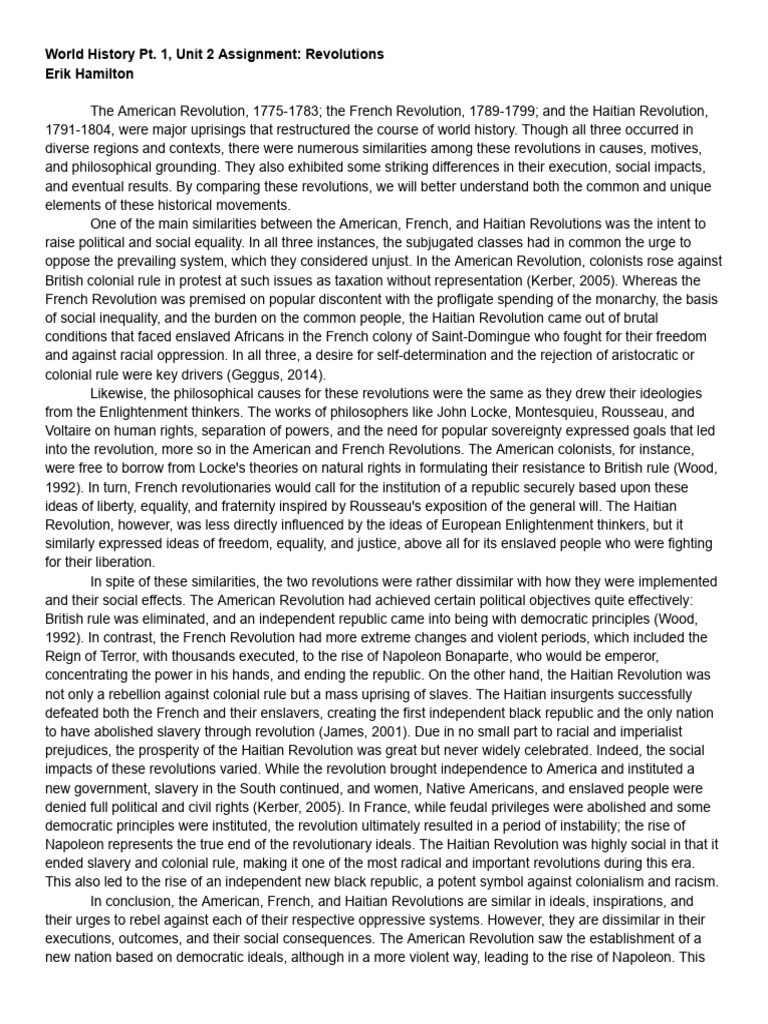 World History Pt. 1, Unit 2 Assignment: Revolutions
Erik Hamilton

The American Revolution, 1775-1783; the French Revolution, 1789-1799; and the Haitian Revolution, 1791-1804, were major uprisings that restructured the course of world history. Though all three occurred in diverse regions and contexts, there were numerous similarities among these revolutions in causes, motives, and philosophical grounding. They also exhibited some striking differences in their execution, social impacts, and eventual results. By comparing these revolutions, we will better understand both the common and unique elements of these historical movements.

One of the main similarities between the American, French, and Haitian Revolutions was the intent to raise political and social equality. In all three instances, the subjugated classes had in common the urge to oppose the prevailing system, which they considered unjust. In the American Revolution, colonists rose against British colonial rule in protest at such issues as taxation without representation (Kerber, 2005). Whereas the French Revolution was premised on popular discontent with the profligate spending of the monarchy, the basis of social inequality, and the burden on the common people, the Haitian Revolution came out of brutal conditions that faced enslaved Africans in the French colony of Saint-Domingue who fought for their freedom and against racial oppression. In all three, a desire for self-determination and the rejection of aristocratic or colonial rule were key drivers (Geggus, 2014).

Likewise, the philosophical causes for these revolutions were the same as they drew their ideologies from the Enlightenment thinkers. The works of philosophers like John Locke, Montesquieu, Rousseau, and Voltaire on human rights, separation of powers, and the need for popular sovereignty expressed goals that led into the revolution, more so in the American and French Revolutions. The American colonists, for instance, were free to borrow from Locke's theories on natural rights in formulating their resistance to British rule (Wood, 1992). In turn, French revolutionaries would call for the institution of a republic securely based upon these ideas of liberty, equality, and fraternity inspired by Rousseau's exposition of the general will. The Haitian Revolution, however, was less directly influenced by the ideas of European Enlightenment thinkers, but it similarly expressed ideas of freedom, equality, and justice, above all for its enslaved people who were fighting for their liberation.

In spite of these similarities, the two revolutions were rather dissimilar with how they were implemented and their social effects. The American Revolution had achieved certain political objectives quite effectively: British rule was eliminated, and an independent republic came into being with democratic principles (Wood, 1992). In contrast, the French Revolution had more extreme changes and violent periods, which included the Reign of Terror, with thousands executed, to the rise of Napoleon Bonaparte, who would be emperor, concentrating the power in his hands, and ending the republic. On the other hand, the Haitian Revolution was not only a rebellion against colonial rule but a mass uprising of slaves. The Haitian insurgents successfully defeated both the French and their enslavers, creating the first independent black republic and the only nation to have abolished slavery through revolution (James, 2001). Due in no small part to racial and imperialist prejudices, the prosperity of the Haitian Revolution was great but never widely celebrated. Indeed, the social impacts of these revolutions varied. While the revolution brought independence to America and instituted a new government, slavery in the South continued, and women, Native Americans, and enslaved people were denied full political and civil rights (Kerber, 2005). In France, while feudal privileges were abolished and some democratic principles were instituted, the revolution ultimately resulted in a period of instability; the rise of Napoleon represents the true end of the revolutionary ideals. The Haitian Revolution was highly social in that it ended slavery and colonial rule, making it one of the most radical and important revolutions during this era. This also led to the rise of an independent new black republic, a potent symbol against colonialism and racism.

In conclusion, the American, French, and Haitian Revolutions are similar in ideals, inspirations, and their urges to rebel against each of their respective oppressive systems. However, they are dissimilar in their executions, outcomes, and their social consequences. The American Revolution saw the establishment of a new nation based on democratic ideals, although in a more violent way, leading to the rise of Napoleon. This